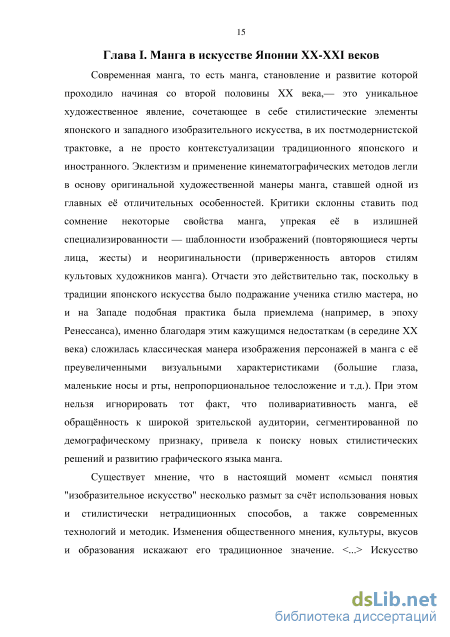 15

Глава I. Манга в искусстве Японии XX-XXI веков

Современная манга, то есть манга, становление и развитие которой проходило начиная со второй половины XX века,— это уникальное художественное явление, сочетающее в себе стилистические элементы японского и западного изобразительного искусства, в их постмодернистской трактовке, а не просто контекстуализации традиционного японского и иностранного. Эклектизм и применение кинематографических методов легли в основу оригинальной художественной манеры манга, ставшей одной из главных её отличительных особенностей. Критики склонны ставить под сомнение некоторые свойства манга, упрекая её в излишней специализированности — шаблонности изображений (повторяющиеся черты лица, жесты) и неоригинальности (приверженность авторов стилям культовых художников манга). Отчасти это действительно так, поскольку в традиции японского искусства было подражание ученика стилю мастера, но и на Западе подобная практика была приемлема (например, в эпоху Ренессанса), именно благодаря этим кажущимся недостаткам (в середине XX века) сложилась классическая манера изображения персонажей в манга с её преувеличенными визуальными характеристиками (большие глаза, маленькие носы и рты, непропорциональное телосложение и т.д.). При этом нельзя игнорировать тот факт, что поливариативность манга, её обращённость к широкой зрительской аудитории, сегментированной по демографическому признаку, привела к поиску новых стилистических решений и развитию графического языка манга.

Существует мнение, что в настоящий момент «смысл понятия "изобразительное искусство" несколько размыт за счёт использования новых и стилистически нетрадиционных способов, а также современных технологий и методик. Изменения общественного мнения, культуры, вкусов и образования искажают его традиционное значение. <...> Искусство

dsLib.net
библиотека диссертаций